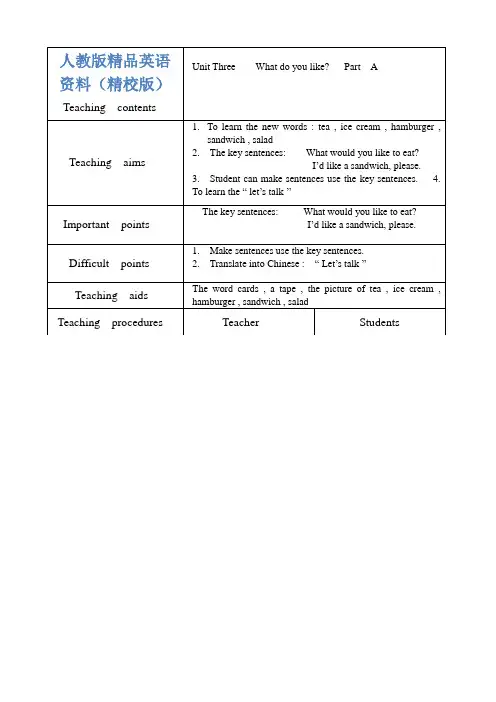 | 人教版精品英语资料（精校版） Teaching contents | Unit Three What do you like? Part A | |
|---|---|---|
| Teaching aims | 1. To learn the new words : tea , ice cream , hamburger , sandwich , salad 2. The key sentences: What would you like to eat? I'd like a sandwich, please. 3. Student can make sentences use the key sentences. 4. To learn the " let's talk " | |
| Important points | The key sentences: What would you like to eat? I'd like a sandwich, please. | |
| Difficult points | 1. Make sentences use the key sentences. 2. Translate into Chinese : " Let's talk " | |
| Teaching aids | The word cards , a tape , the picture of tea , ice cream , hamburger , sandwich , salad | |
| Teaching procedures | Teacher | Students |